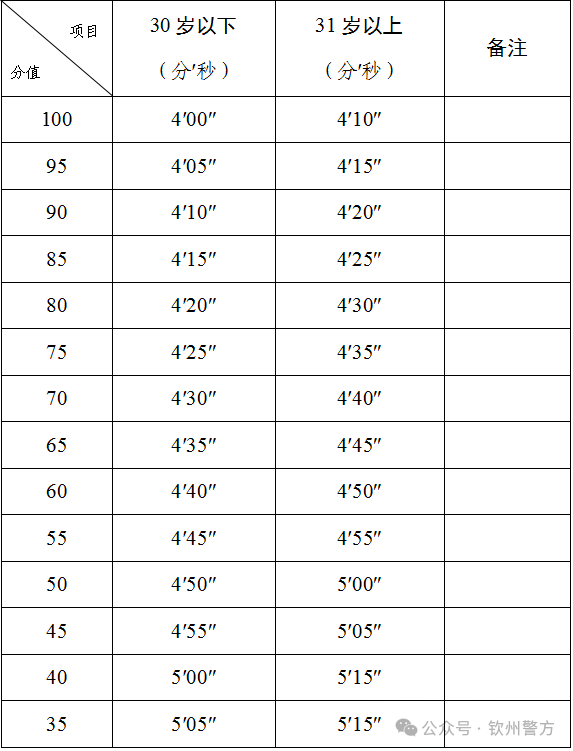 | 项目 分值 | 30岁以下 （分′秒） | 31岁以上 （分′秒） | 备注 |
|---|---|---|---|
| 100 | 4′00″ | 4′10″ | |
| 95 | 4′05″ | 4′15″ | |
| 90 | 4′10″ | 4′20″ | |
| 85 | 4′15″ | 4′25″ | |
| 80 | 4′20″ | 4′30″ | |
| 75 | 4′25″ | 4′35″ | |
| 70 | 4′30″ | 4′40″ | |
| 65 | 4′35″ | 4′45″ | |
| 60 | 4′40″ | 4′50″ | |
| 55 | 4′45″ | 4′55″ | |
| 50 | 4′50″ | 5′00″ | |
| 45 | 4′55″ | 5′05″ | |
| 40 | 5′00″ | 5′15″ | |
| 35 | 5′05″ | 5′15″ | |

公众号 · 钦州警方